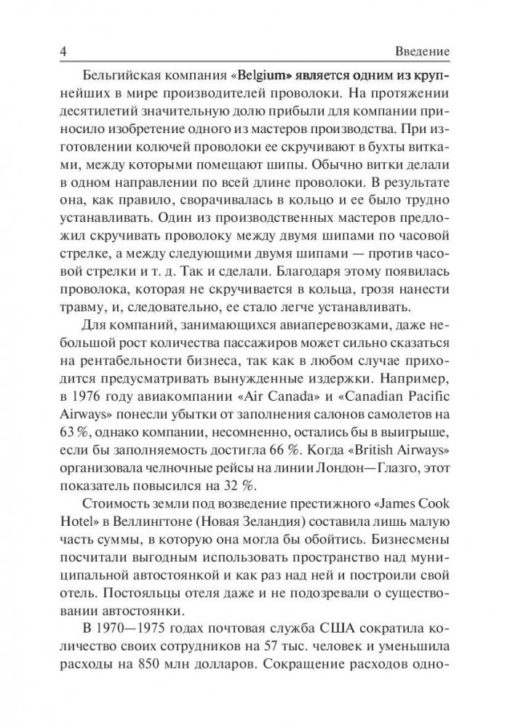 4 Введение

Бельгийская компания «Belgium» является одним из крупнейших в мире производителей проволоки. На протяжении десятилетий значительную долю прибыли для компании приносило изобретение одного из мастеров производства. При изготовлении колючей проволоки ее скручивают в бухты витками, между которыми помещают шипы. Обычно витки делали в одном направлении по всей длине проволоки. В результате она, как правило, сворачивалась в кольцо и ее было трудно устанавливать. Один из производственных мастеров предложил скручивать проволоку между двумя шипами по часовой стрелке, а между следующими двумя шипами — против часовой стрелки и т. д. Так и сделали. Благодаря этому появилась проволока, которая не скручивается в кольца, грозя нанести травму, и, следовательно, ее стало легче устанавливать.

Для компаний, занимающихся авиаперевозками, даже небольшой рост количества пассажиров может сильно сказаться на рентабельности бизнеса, так как в любом случае приходится предусматривать вынужденные издержки. Например, в 1976 году авиакомпании «Air Canada» и «Canadian Pacific Airways» понесли убытки от заполнения салонов самолетов на 63 %, однако компании, несомненно, остались бы в выигрыше, если бы заполняемость достигла 66 %. Когда «British Airways» организовала челночные рейсы на линии Лондон—Глазго, этот показатель повысился на 32 %.

Стоимость земли под возведение престижного «James Cook Hotel» в Веллингтоне (Новая Зеландия) составила лишь малую часть суммы, в которую она могла бы обойтись. Бизнесмены посчитали выгодным использовать пространство над муниципальной автостоянкой и как раз над ней и построили свой отель. Постояльцы отеля даже и не подозревали о существовании автостоянки.

В 1970—1975 годах почтовая служба США сократила количество своих сотрудников на 57 тыс. человек и уменьшила расходы на 850 млн долларов. Сокращение расходов одно-